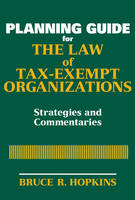 PLANNING GUIDE
for
THE LAW
of
TAX-EXEMPT
ORGANIZATIONS

Strategies and Commentaries

BRUCE R. HOPKINS